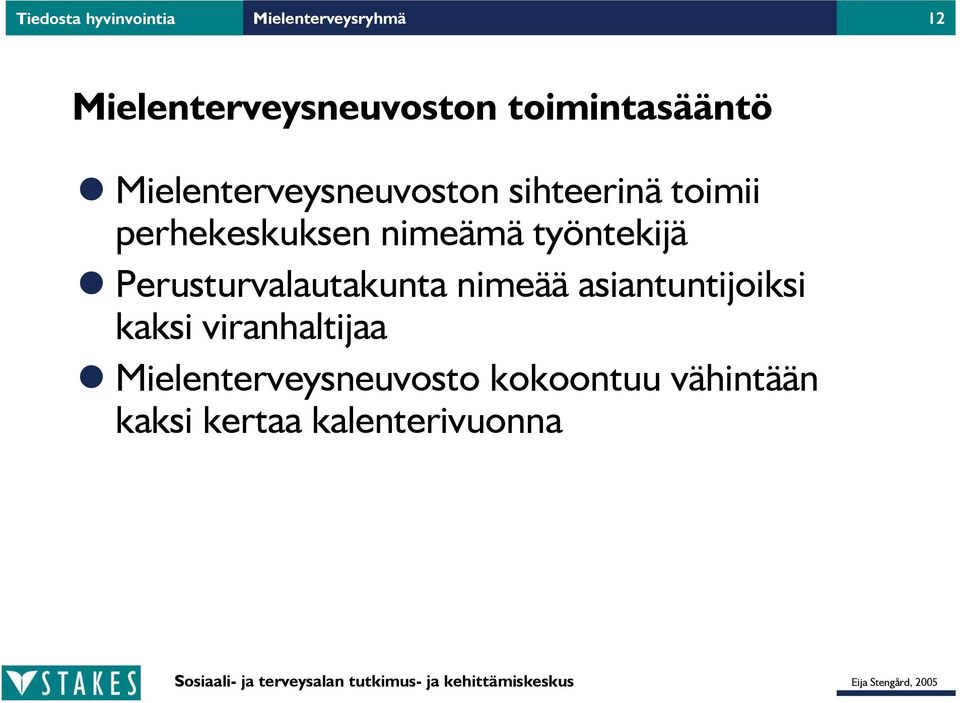 Tiedosta hyvinvointia Mielenterveysryhmä 12

Mielenterveysneuvoston toimintasääntö

Mielenterveysneuvoston sihteerinä toimii perhekeskuksen nimeämä työntekijä

Perusturvalautakunta nimeää asiantuntijoiksi kaksi viranhaltijaa

Mielenterveysneuvosto kokoontuu vähintään kaksi kertaa kalenterivuonna

STAKES Sosiaali- ja terveysalan tutkimus- ja kehittämiskeskus Eija Stengård, 2005